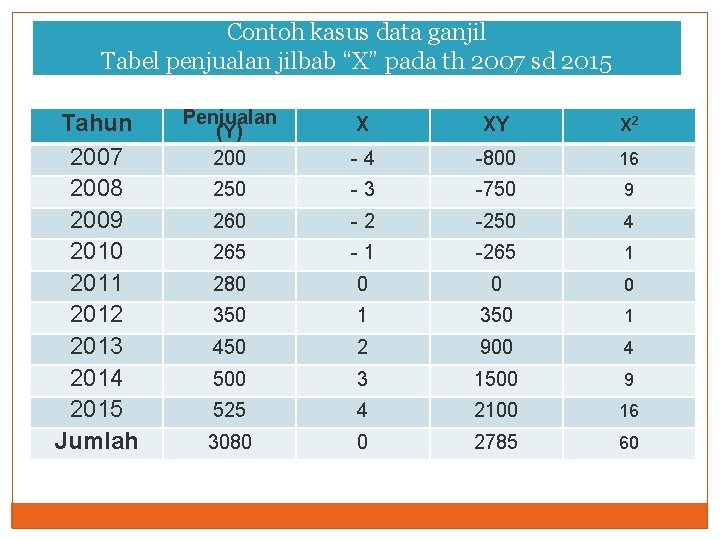 Contoh kasus data ganjil
Tabel penjualan jilbab “X” pada th 2007 sd 2015

| Tahun | Penjualan (Y) | X | XY | $X^2$ |
|---|---|---|---|---|
| 2007 | 200 | - 4 | -800 | 16 |
| 2008 | 250 | - 3 | -750 | 9 |
| 2009 | 260 | - 2 | -250 | 4 |
| 2010 | 265 | - 1 | -265 | 1 |
| 2011 | 280 | 0 | 0 | 0 |
| 2012 | 350 | 1 | 350 | 1 |
| 2013 | 450 | 2 | 900 | 4 |
| 2014 | 500 | 3 | 1500 | 9 |
| 2015 | 525 | 4 | 2100 | 16 |
| Jumlah | 3080 | 0 | 2785 | 60 |